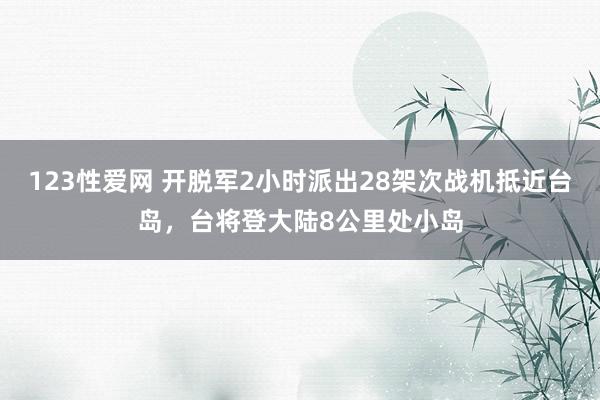 123性爱网 开脱军2小时派出28架次战机抵近台岛，台将登大陆8公里处小岛